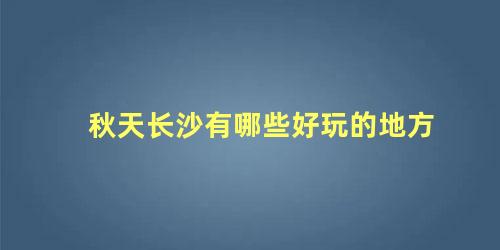 秋天长沙有哪些好玩的地方